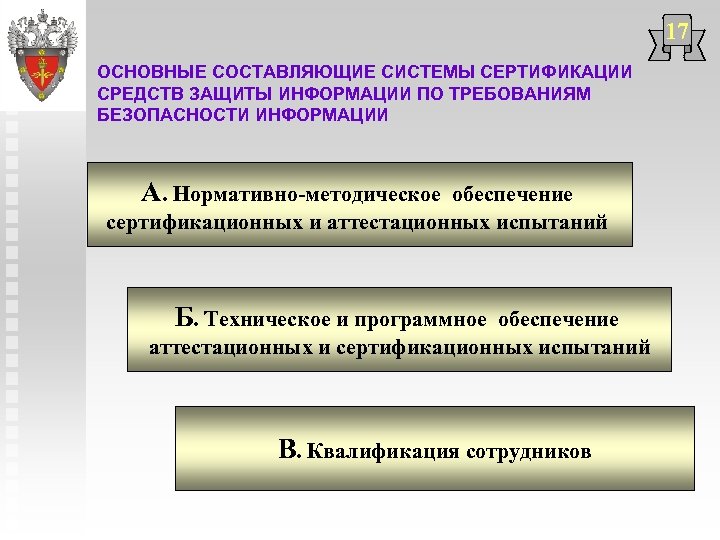 17

ОСНОВНЫЕ СОСТАВЛЯЮЩИЕ СИСТЕМЫ СЕРТИФИКАЦИИ СРЕДСТВ ЗАЩИТЫ ИНФОРМАЦИИ ПО ТРЕБОВАНИЯМ БЕЗОПАСНОСТИ ИНФОРМАЦИИ

А. Нормативно-методическое обеспечение сертификационных и аттестационных испытаний

Б. Техническое и программное обеспечение аттестационных и сертификационных испытаний

В. Квалификация сотрудников